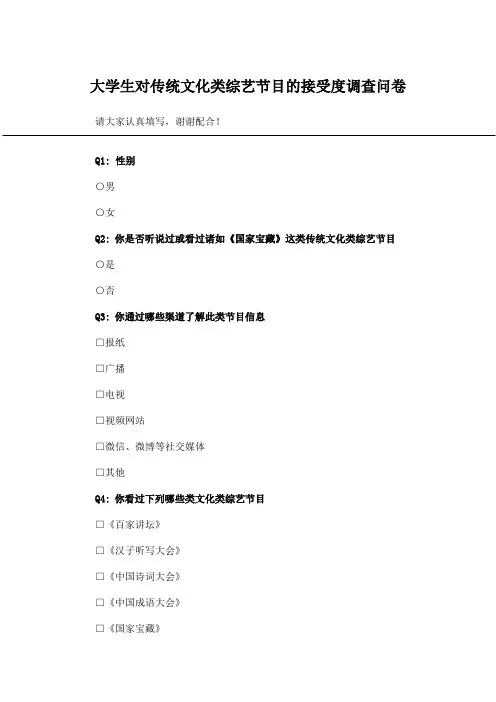 大学生对传统文化类综艺节目的接受度调查问卷

请大家认真填写，谢谢配合！

Q1：性别

○男

○女

Q2：你是否听说过或看过诸如《国家宝藏》这类传统文化类综艺节目

○是

○否

Q3：你通过哪些渠道了解此类节目信息

□报纸

□广播

□电视

□视频网站

□微信、微博等社交媒体

□其他

Q4：你看过下列哪些类文化类综艺节目

□《百家讲坛》

□《汉子听写大会》

□《中国诗词大会》

□《中国成语大会》

□《国家宝藏》